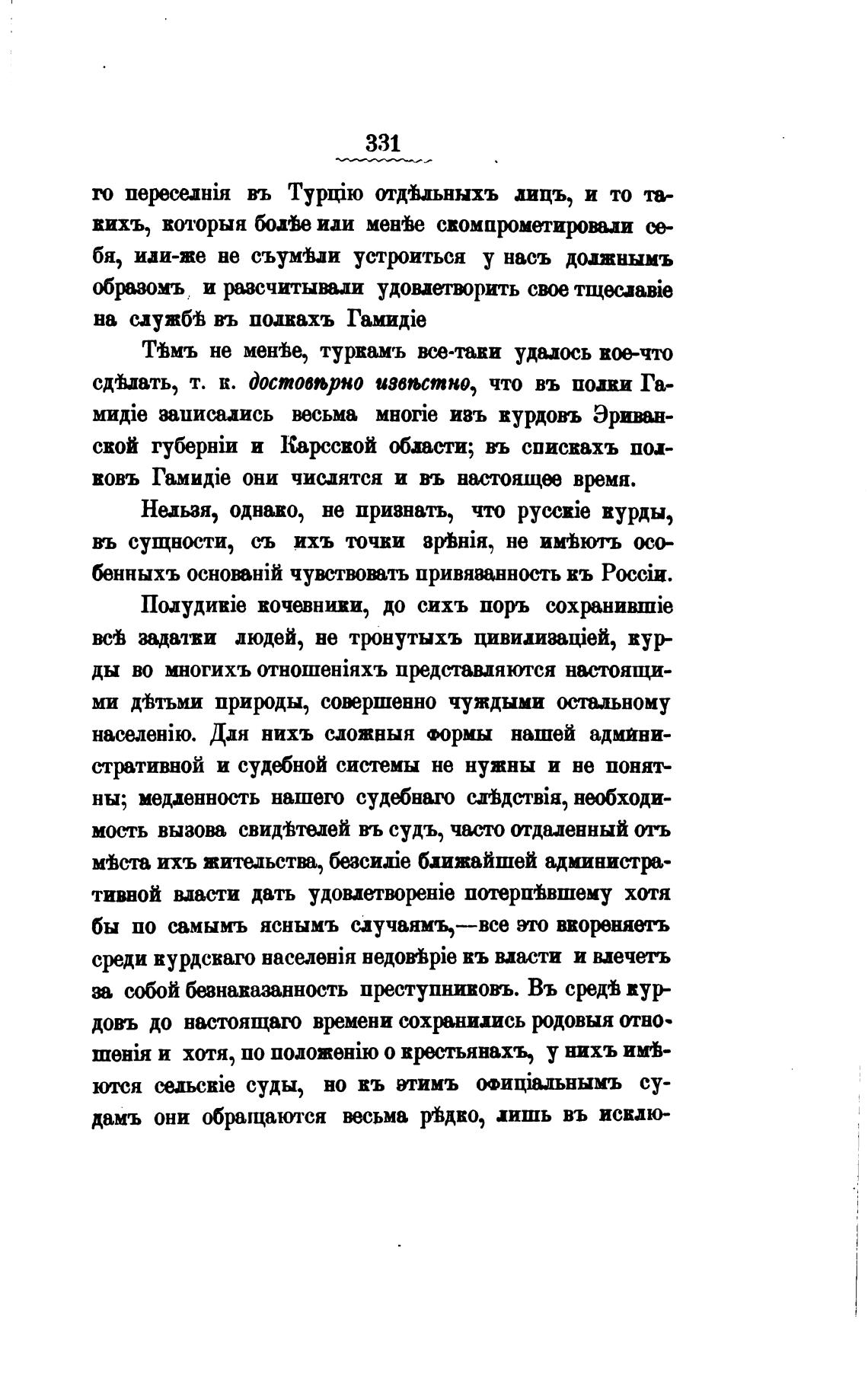 331

го переселнія въ Турцію отдѣльныхъ лицъ, и то такихъ, которыя болѣе или менѣе скомпрометировали себя, или-же не съумѣли устроиться у насъ должнымъ образомъ и разсчитывали удовлетворить свое тщеславіе на службѣ въ полкахъ Гамидіе

Тѣмъ не менѣе, туркамъ все-таки удалось кое-что сдѣлать, т. к. достовѣрно извѣстно, что въ полки Гамидіе записались весьма многіе изъ курдовъ Эриванской губерніи и Карсской области; въ спискахъ полковъ Гамидіе они числятся и въ настоящее время.

Нельзя, однако, не признать, что русскіе курды, въ сущности, съ ихъ точки зрѣнія, не имѣютъ особенныхъ основаній чувствовать привязанность къ Россіи.

Полудикіе кочевники, до сихъ поръ сохранившіе всѣ задатки людей, не тронутыхъ цивилизаціей, курды во многихъ отношеніяхъ представляются настоящими дѣтьми природы, совершенно чуждыми остальному населенію. Для нихъ сложныя формы нашей административной и судебной системы не нужны и не понятны; медленность нашего судебнаго слѣдствія, необходимость вызова свидѣтелей въ судъ, часто отдаленный отъ мѣста ихъ жительства, безсиліе ближайшей административной власти дать удовлетвореніе потерпѣвшему хотя бы по самымъ яснымъ случаямъ,—все это вкореняетъ среди курдскаго населенія недовѣріе къ власти и влечетъ за собой безнаказанность преступниковъ. Въ средѣ курдовъ до настоящаго времени сохранились родовыя отношенія и хотя, по положенію о крестьянахъ, у нихъ имѣются сельскіе суды, но къ этимъ офиціальнымъ судамъ они обращаются весьма рѣдко, лишь въ исклю-